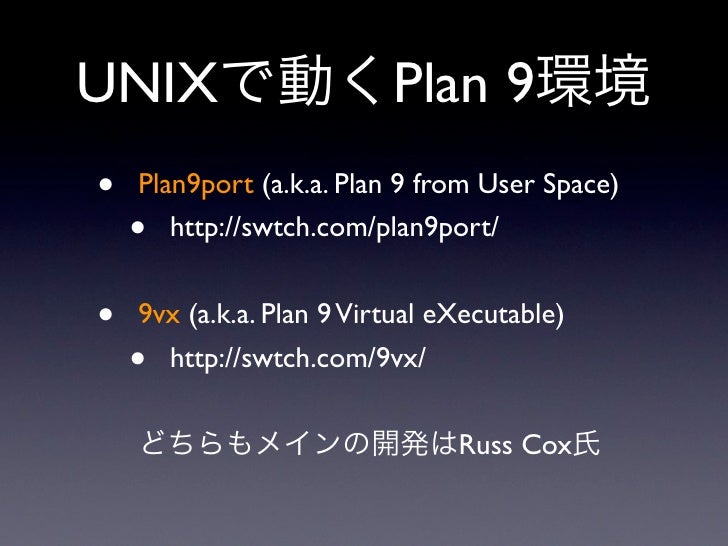 UNIXで動くPlan 9環境

• Plan9port (a.k.a. Plan 9 from User Space)
  • http://swtch.com/plan9port/

• 9vx (a.k.a. Plan 9 Virtual eXecutable)
  • http://swtch.com/9vx/

どちらもメインの開発はRuss Cox氏